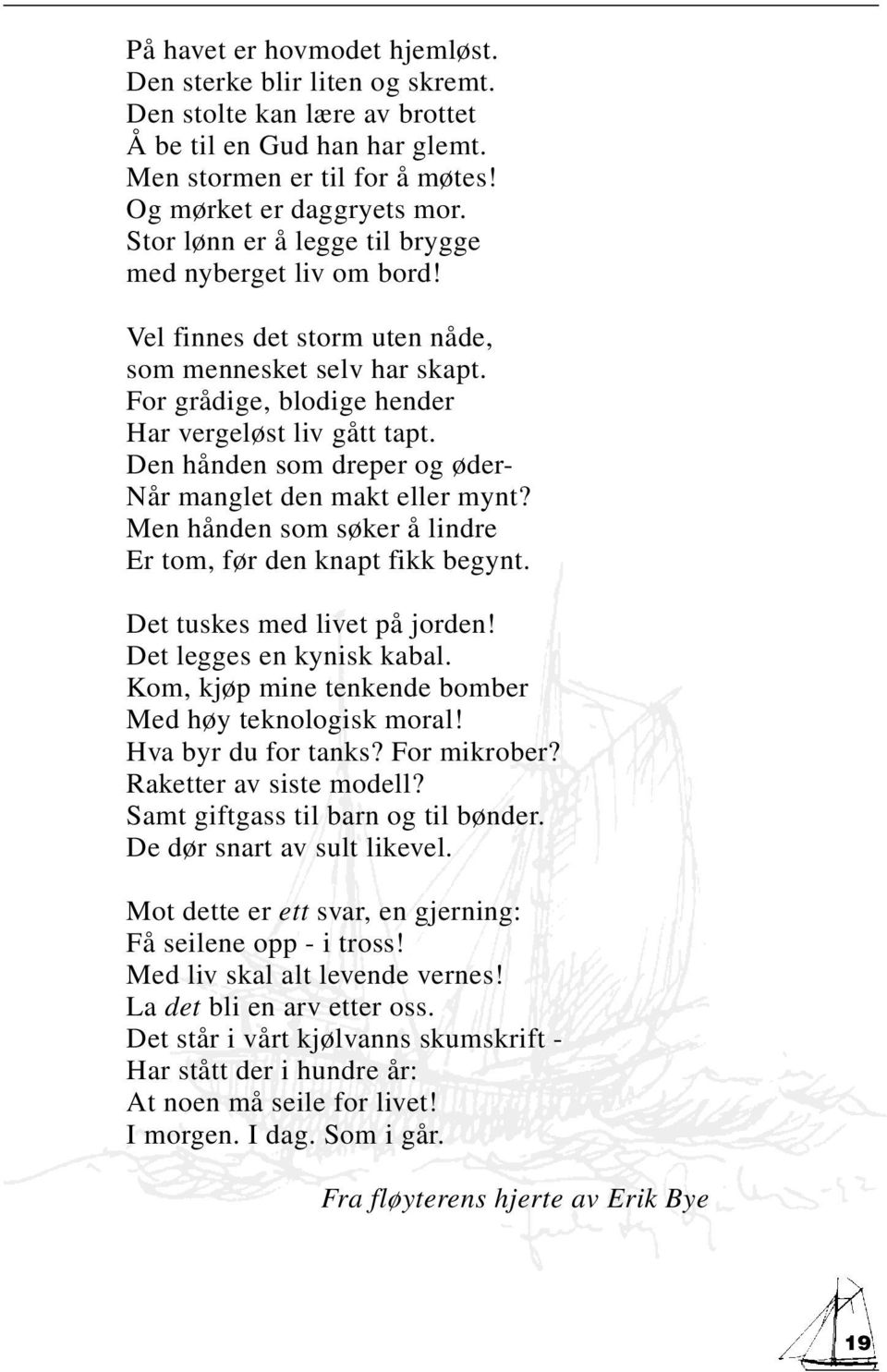 På havet er hovmodet hjemløst.
Den sterke blir liten og skremt.
Den stolte kan lære av brottet
Å be til en Gud han har glemt.
Men stormen er til for å møtes!
Og mørket er daggryets mor.
Stor lønn er å legge til brygge
med nyberget liv om bord!

Vel finnes det storm uten nåde,
som mennesket selv har skapt.
For grådige, blodige hender
Har vergeløst liv gått tapt.
Den hånden som dreper og øder-
Når manglet den makt eller mynt?
Men hånden som søker å lindre
Er tom, før den knapt fikk begynt.

Det tuskes med livet på jorden!
Det legges en kynisk kabal.
Kom, kjøp mine tenkende bomber
Med høy teknologisk moral!
Hva byr du for tanks? For mikrober?
Raketter av siste modell?
Samt giftgass til barn og til bønder.
De dør snart av sult likevel.

Mot dette er ett svar, en gjerning:
Få seilene opp - i tross!
Med liv skal alt levende vernes!
La det bli en arv etter oss.
Det står i vårt kjølvanns skumskrift -
Har stått der i hundre år:
At noen må seile for livet!
I morgen. I dag. Som i går.

Fra fløyterens hjerte av Erik Bye

19